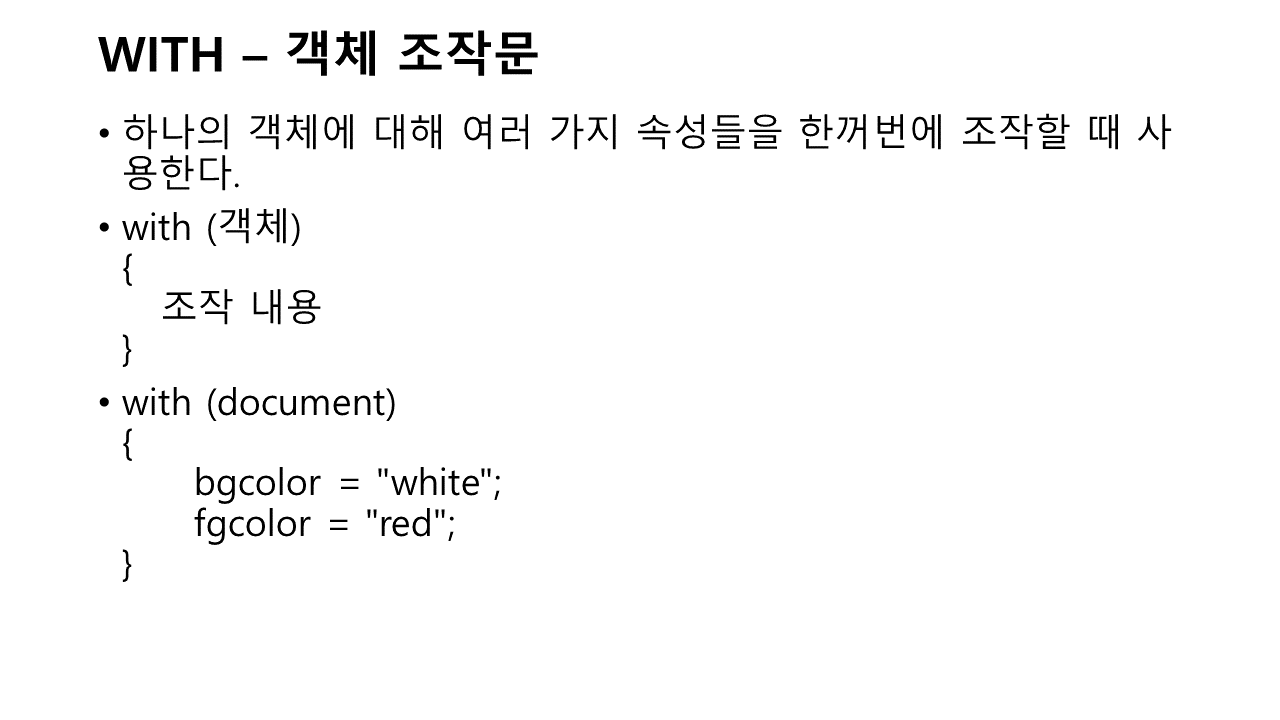 WITH – 객체 조작문

• 하나의 객체에 대해 여러 가지 속성들을 한꺼번에 조작할 때 사용한다.

• with (객체)
{
조작 내용
}

• with (document)
{
bgcolor = "white";
fgcolor = "red";
}